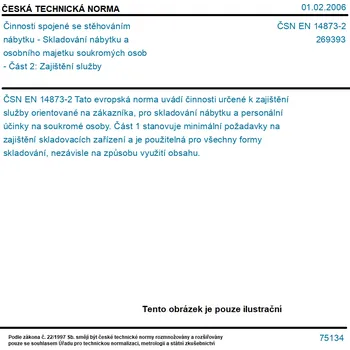 ČESKÁ TECHNICKÁ NORMA

01.02.2006

Činnosti spojené se stěhováním nábytku - Skladování nábytku a osobního majetku soukromých osob - Část 2: Zajištění služby

ČSN EN 14873-2
269393

ČSN EN 14873-2 Tato evropská norma uvádí činnosti určené k zajištění služby orientované na zákazníka, pro skladování nábytku a personální účinky na soukromé osoby. Část 1 stanovuje minimální požadavky na zajištění skladovacích zařízení a je použitelná pro všechny formy skladování, nezávisle na způsobu využití obsahu.

Tento obrázek je pouze ilustrační

Podle zákona č. 22/1997 Sb. smějí být české technické normy rozmnožovány a rozšiřovány pouze se souhlasem Úřadu pro technickou normalizaci, metrologii a státní zkušebnictví

75134